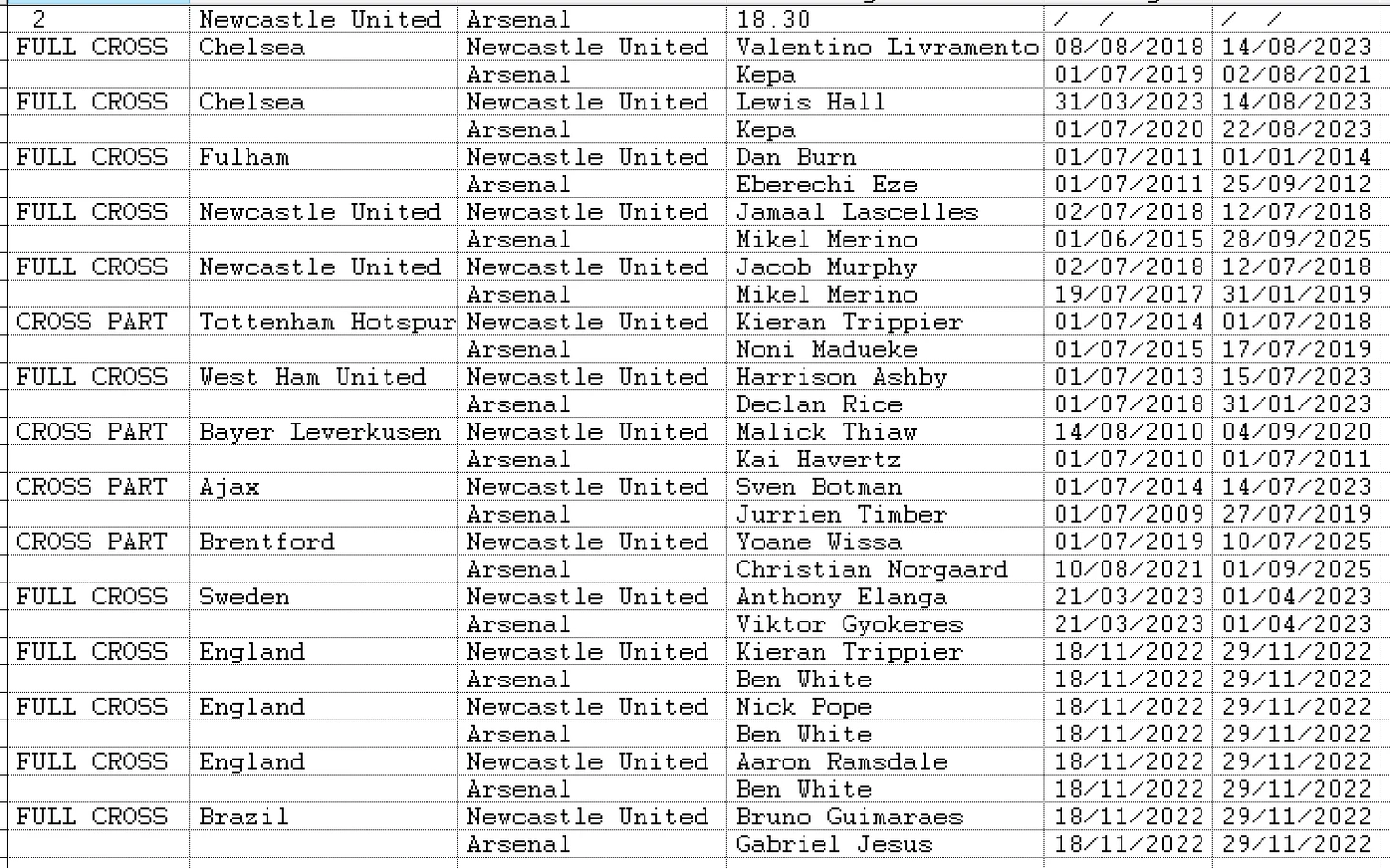 | 2 | Newcastle United | Arsenal | 18.30 | / / | / / |
|---|---|---|---|---|---|
| FULL CROSS | Chelsea | Newcastle United | Valentino Livramento | 08/08/2018 | 14/08/2023 |
| | | Arsenal | Kepa | 01/07/2019 | 02/08/2021 |
| FULL CROSS | Chelsea | Newcastle United | Lewis Hall | 31/03/2023 | 14/08/2023 |
| | | Arsenal | Kepa | 01/07/2020 | 22/08/2023 |
| FULL CROSS | Fulham | Newcastle United | Dan Burn | 01/07/2011 | 01/01/2014 |
| | | Arsenal | Eberechi Eze | 01/07/2011 | 25/09/2012 |
| FULL CROSS | Newcastle United | Newcastle United | Jamaal Lascelles | 02/07/2018 | 12/07/2018 |
| | | Arsenal | Mikel Merino | 01/06/2015 | 28/09/2025 |
| FULL CROSS | Newcastle United | Newcastle United | Jacob Murphy | 02/07/2018 | 12/07/2018 |
| | | Arsenal | Mikel Merino | 19/07/2017 | 31/01/2019 |
| CROSS PART | Tottenham Hotspur | Newcastle United | Kieran Trippier | 01/07/2014 | 01/07/2018 |
| | | Arsenal | Noni Madueke | 01/07/2015 | 17/07/2019 |
| FULL CROSS | West Ham United | Newcastle United | Harrison Ashby | 01/07/2013 | 15/07/2023 |
| | | Arsenal | Declan Rice | 01/07/2018 | 31/01/2023 |
| CROSS PART | Bayer Leverkusen | Newcastle United | Malick Thiaw | 14/08/2010 | 04/09/2020 |
| | | Arsenal | Kai Havertz | 01/07/2010 | 01/07/2011 |
| CROSS PART | Ajax | Newcastle United | Sven Botman | 01/07/2014 | 14/07/2023 |
| | | Arsenal | Jurrien Timber | 01/07/2009 | 27/07/2019 |
| CROSS PART | Brentford | Newcastle United | Yoane Wissa | 01/07/2019 | 10/07/2025 |
| | | Arsenal | Christian Norgaard | 10/08/2021 | 01/09/2025 |
| FULL CROSS | Sweden | Newcastle United | Anthony Elanga | 21/03/2023 | 01/04/2023 |
| | | Arsenal | Viktor Gyokeres | 21/03/2023 | 01/04/2023 |
| FULL CROSS | England | Newcastle United | Kieran Trippier | 18/11/2022 | 29/11/2022 |
| | | Arsenal | Ben White | 18/11/2022 | 29/11/2022 |
| FULL CROSS | England | Newcastle United | Nick Pope | 18/11/2022 | 29/11/2022 |
| | | Arsenal | Ben White | 18/11/2022 | 29/11/2022 |
| FULL CROSS | England | Newcastle United | Aaron Ramsdale | 18/11/2022 | 29/11/2022 |
| | | Arsenal | Ben White | 18/11/2022 | 29/11/2022 |
| FULL CROSS | Brazil | Newcastle United | Bruno Guimaraes | 18/11/2022 | 29/11/2022 |
| | | Arsenal | Gabriel Jesus | 18/11/2022 | 29/11/2022 |